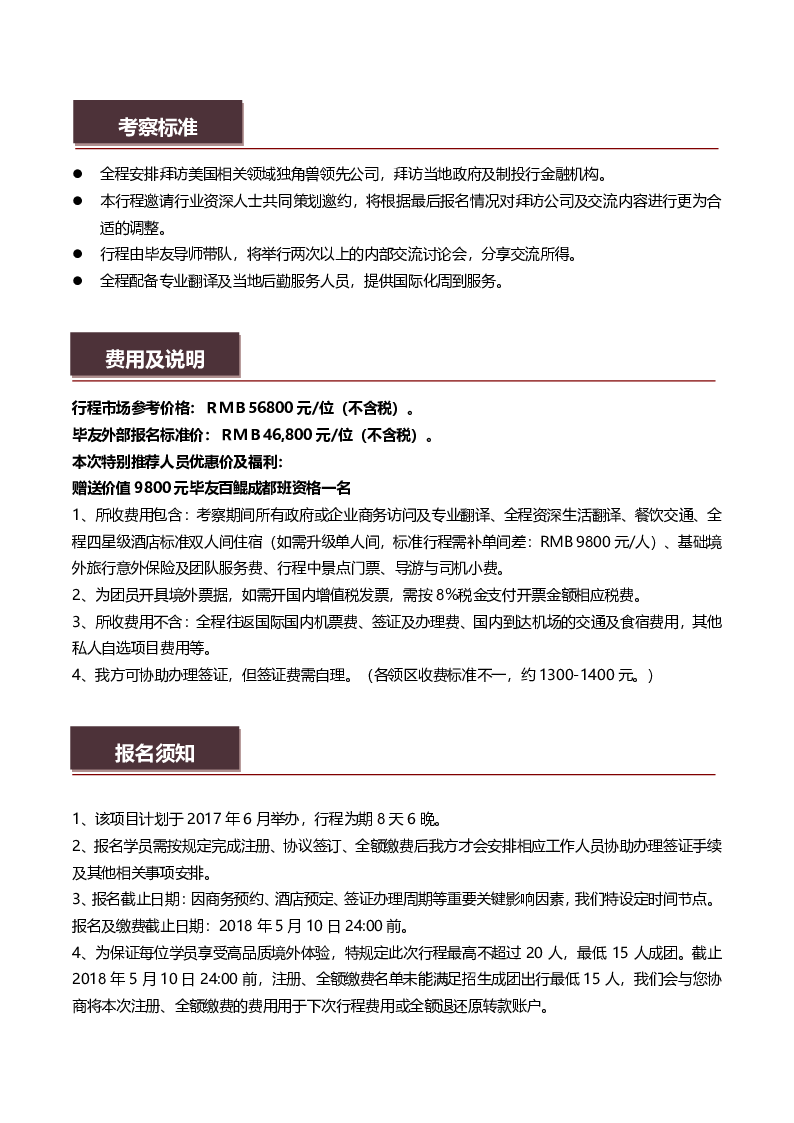 考察标准

● 全程安排拜访美国相关领域独角兽领先公司，拜访当地政府及制投行金融机构。

● 本行程邀请行业资深人士共同策划邀约，将根据最后报名情况对拜访公司及交流内容进行更为合适的调整。

● 行程由毕友导师带队，将举行两次以上的内部交流讨论会，分享交流所得。

● 全程配备专业翻译及当地后勤服务人员，提供国际化周到服务。

费用及说明

行程市场参考价格：RMB 56800 元/位（不含税）。

毕友外部报名标准价：RMB 46,800 元/位（不含税）。

本次特别推荐人员优惠价及福利：

赠送价值 9800 元毕友百鲲成都班资格一名

1、所收费用包含：考察期间所有政府或企业商务访问及专业翻译、全程资深生活翻译、餐饮交通、全程四星级酒店标准双人间住宿（如需升级单人间，标准行程需补单间差：RMB 9800 元/人）、基础境外旅行意外保险及团队服务费、行程中景点门票、导游与司机小费。

2、为团员开具境外票据，如需开国内增值税发票，需按 8%税金支付开票金额相应税费。

3、所收费用不含：全程往返国际国内机票费、签证及办理费、国内到达机场的交通及食宿费用，其他私人自选项目费用等。

4、我方可协助办理签证，但签证费需自理。（各领区收费标准不一，约 1300-1400 元。）

报名须知

1、该项目计划于 2017 年 6 月举办，行程为期 8 天 6 晚。

2、报名学员需按规定完成注册、协议签订、全额缴费后我方才会安排相应工作人员协助办理签证手续及其他相关事项安排。

3、报名截止日期：因商务预约、酒店预定、签证办理周期等重要关键影响因素，我们特设定时间节点。报名及缴费截止日期：2018 年 5 月 10 日 24:00 前。

4、为保证每位学员享受高品质境外体验，特规定此次行程最高不超过 20 人，最低 15 人成团。截止 2018 年 5 月 10 日 24:00 前，注册、全额缴费名单未能满足招生成团出行最低 15 人，我们会与您协商将本次注册、全额缴费的费用用于下次行程费用或全额退还原转款账户。